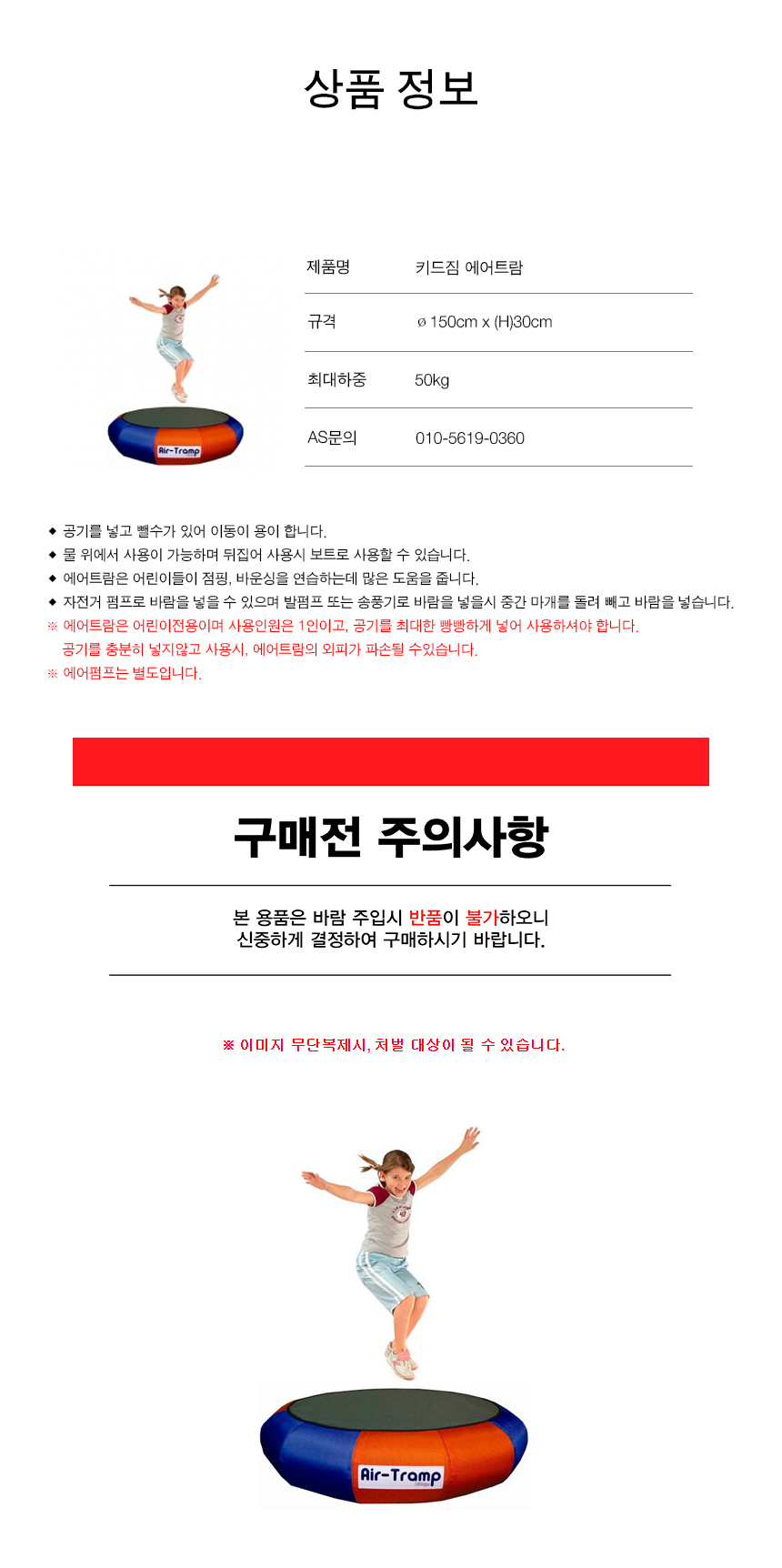 상품 정보

Air-Tramp

제품명 키드짐 에어트람

규격 ø 150cm x (H)30cm

최대하중 50kg

AS문의 010-5619-0360

◆ 공기를 넣고 뺄수가 있어 이동이 용이 합니다.
◆ 물 위에서 사용이 가능하며 뒤집어 사용시 보트로 사용할 수 있습니다.
◆ 에어트람은 어린이들이 점핑, 바운싱을 연습하는데 많은 도움을 줍니다.
◆ 자전거 펌프로 바람을 넣을 수 있으며 발펌프 또는 송풍기로 바람을 넣을시 중간 마개를 돌려 빼고 바람을 넣습니다.
※ 에어트람은 어린이전용이며 사용인원은 1인이고, 공기를 최대한 빵빵하게 넣어 사용하셔야 합니다.
공기를 충분히 넣지않고 사용시, 에어트람의 외피가 파손될 수있습니다.
※ 에어펌프는 별도입니다.

구매전 주의사항

본 용품은 바람 주입시 반품이 불가하오니
신중하게 결정하여 구매하시기 바랍니다.

※ 이미지 무단복제시, 처벌 대상이 될 수 있습니다.

Air-Tramp